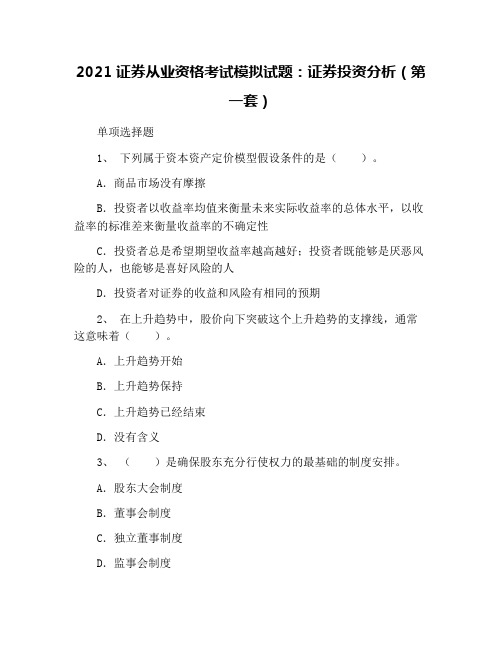 2021 证券从业资格考试模拟试题：证券投资分析（第一套）

单项选择题

1、 下列属于资本资产定价模型假设条件的是（ ）。

A. 商品市场没有摩擦

B. 投资者以收益率均值来衡量未来实际收益率的总体水平，以收益率的标准差来衡量收益率的不确定性

C. 投资者总是希望期望收益率越高越好；投资者既能够是厌恶风险的人，也能够是喜好风险的人

D. 投资者对证券的收益和风险有相同的预期

2、 在上升趋势中，股价向下突破这个上升趋势的支撑线，通常这意味着（ ）。

A. 上升趋势开始

B. 上升趋势保持

C. 上升趋势已经结束

D. 没有含义

3、 （ ）是确保股东充分行使权力的最基础的制度安排。

A. 股东大会制度

B. 董事会制度

C. 独立董事制度

D. 监事会制度